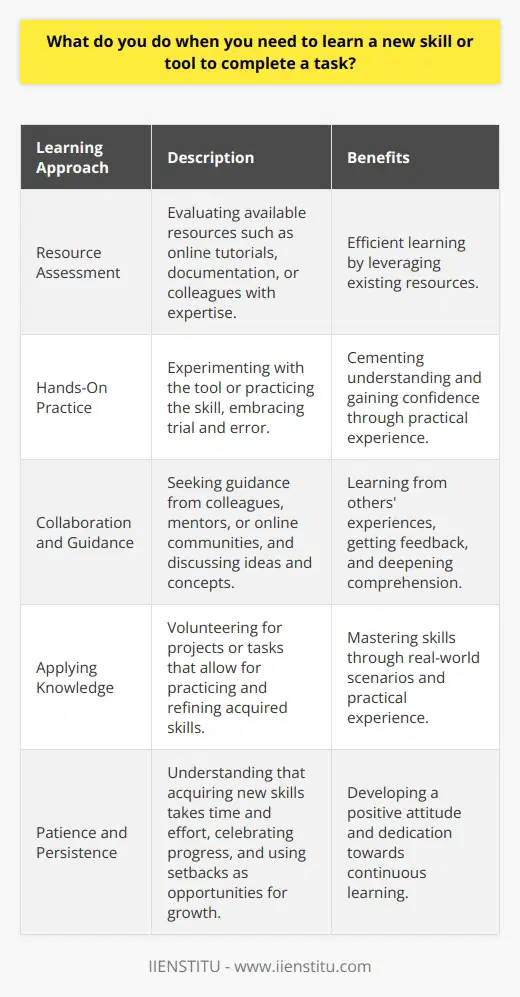 What do you do when you need to learn a new skill or tool to complete a task?

| Learning Approach | Description | Benefits |
|---|---|---|
| Resource Assessment | Evaluating available resources such as online tutorials, documentation, or colleagues with expertise. | Efficient learning by leveraging existing resources. |
| Hands-On Practice | Experimenting with the tool or practicing the skill, embracing trial and error. | Cementing understanding and gaining confidence through practical experience. |
| Collaboration and Guidance | Seeking guidance from colleagues, mentors, or online communities, and discussing ideas and concepts. | Learning from others' experiences, getting feedback, and deepening comprehension. |
| Applying Knowledge | Volunteering for projects or tasks that allow for practicing and refining acquired skills. | Mastering skills through real-world scenarios and practical experience. |
| Patience and Persistence | Understanding that acquiring new skills takes time and effort, celebrating progress, and using setbacks as opportunities for growth. | Developing a positive attitude and dedication towards continuous learning. |

IIENSTITU - www.iienstitu.com